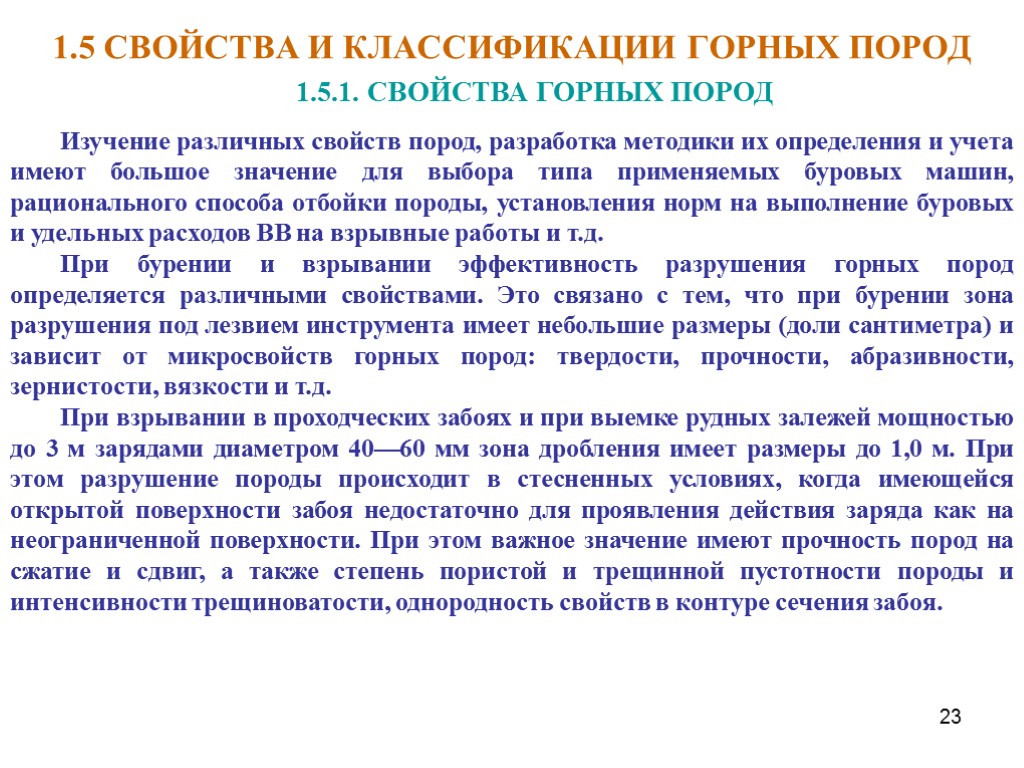 1.5 СВОЙСТВА И КЛАССИФИКАЦИИ ГОРНЫХ ПОРОД

1.5.1. СВОЙСТВА ГОРНЫХ ПОРОД

Изучение различных свойств пород, разработка методики их определения и учета имеют большое значение для выбора типа применяемых буровых машин, рационального способа отбойки породы, установления норм на выполнение буровых и удельных расходов ВВ на взрывные работы и т.д.

При бурении и взрывании эффективность разрушения горных пород определяется различными свойствами. Это связано с тем, что при бурении зона разрушения под лезвием инструмента имеет небольшие размеры (доли сантиметра) и зависит от микросвойств горных пород: твердости, прочности, абразивности, зернистости, вязкости и т.д.

При взрывании в проходческих забоях и при выемке рудных залежей мощностью до 3 м зарядами диаметром 40—60 мм зона дробления имеет размеры до 1,0 м. При этом разрушение породы происходит в стесненных условиях, когда имеющейся открытой поверхности забоя недостаточно для проявления действия заряда как на неограниченной поверхности. При этом важное значение имеют прочность пород на сжатие и сдвиг, а также степень пористой и трещинной пустотности породы и интенсивности трещиноватости, однородность свойств в контуре сечения забоя.

23